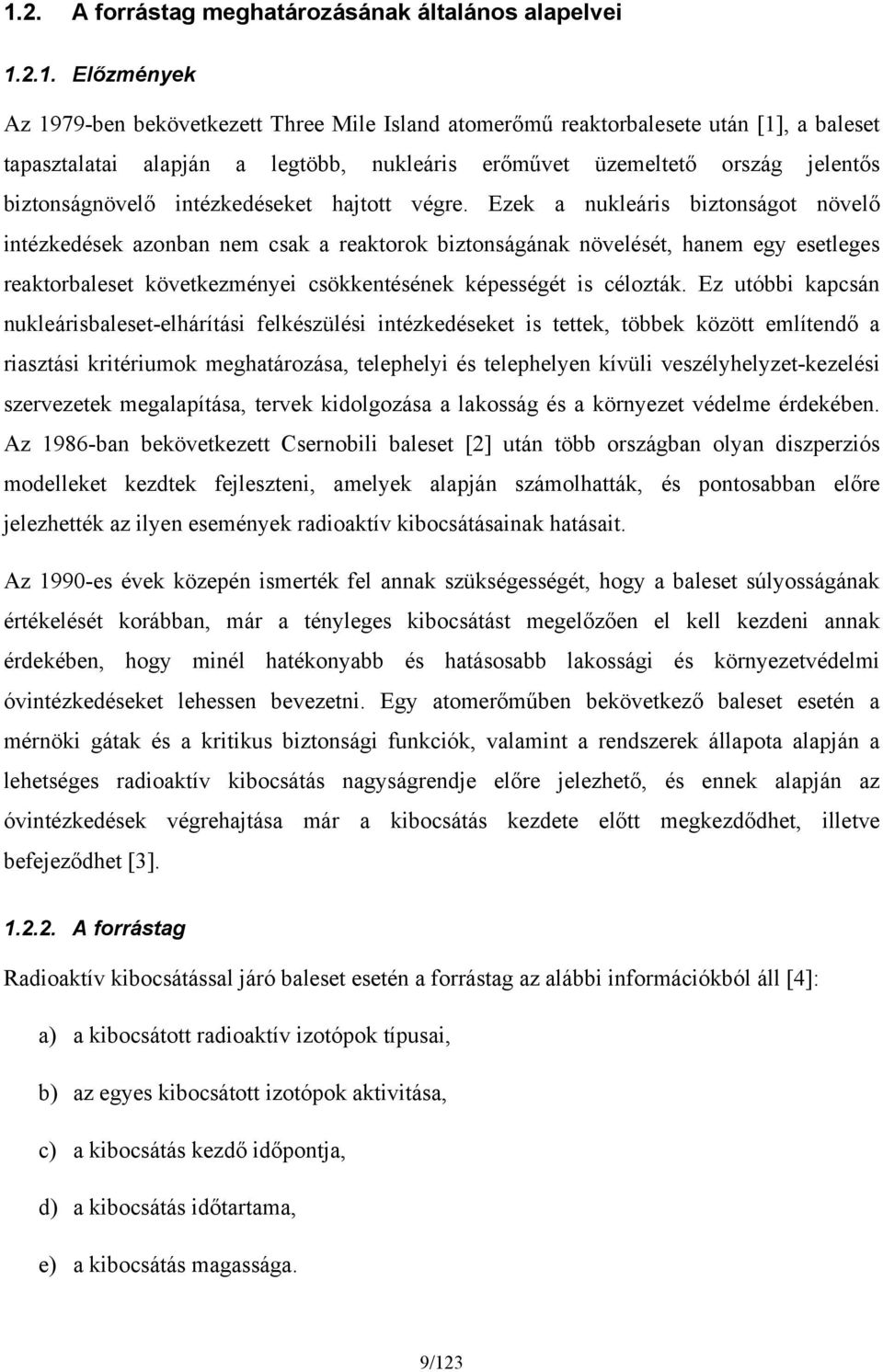 1.2. A forrástag meghatározásának általános alapelvei

1.2.1. Előzmények

Az 1979-ben bekövetkezett Three Mile Island atomerőmű reaktorbalesete után [1], a baleset tapasztalatai alapján a legtöbb, nukleáris erőművet üzemeltető ország jelentős biztonságnövelő intézkedéseket hajtott végre. Ezek a nukleáris biztonságot növelő intézkedések azonban nem csak a reaktorok biztonságának növelését, hanem egy esetleges reaktorbaleset következményei csökkentésének képességét is célozták. Ez utóbbi kapcsán nukleárisbaleset-elhárítási felkészülési intézkedéseket is tettek, többek között említendő a riasztási kritériumok meghatározása, telephelyi és telephelyen kívüli veszélyhelyzet-kezelési szervezetek megalapítása, tervek kidolgozása a lakosság és a környezet védelme érdekében. Az 1986-ban bekövetkezett Csernobili baleset [2] után több országban olyan diszperziós modelleket kezdtek fejleszteni, amelyek alapján számolhatták, és pontosabban előre jelezhették az ilyen események radioaktív kibocsátásainak hatásait.

Az 1990-es évek közepén ismerték fel annak szükségességét, hogy a baleset súlyosságának értékelését korábban, már a tényleges kibocsátást megelőzően el kell kezdeni annak érdekében, hogy minél hatékonyabb és hatásosabb lakossági és környezetvédelmi óvintézkedéseket lehessen bevezetni. Egy atomerőműben bekövetkező baleset esetén a mérnöki gátak és a kritikus biztonsági funkciók, valamint a rendszerek állapota alapján a lehetséges radioaktív kibocsátás nagyságrendje előre jelezhető, és ennek alapján az óvintézkedések végrehajtása már a kibocsátás kezdete előtt megkezdődhet, illetve befejeződhet [3].

1.2.2. A forrástag

Radioaktív kibocsátással járó baleset esetén a forrástag az alábbi információkból áll [4]:

a) a kibocsátott radioaktív izotópok típusai,

b) az egyes kibocsátott izotópok aktivitása,

c) a kibocsátás kezdő időpontja,

d) a kibocsátás időtartama,

e) a kibocsátás magassága.

9/123